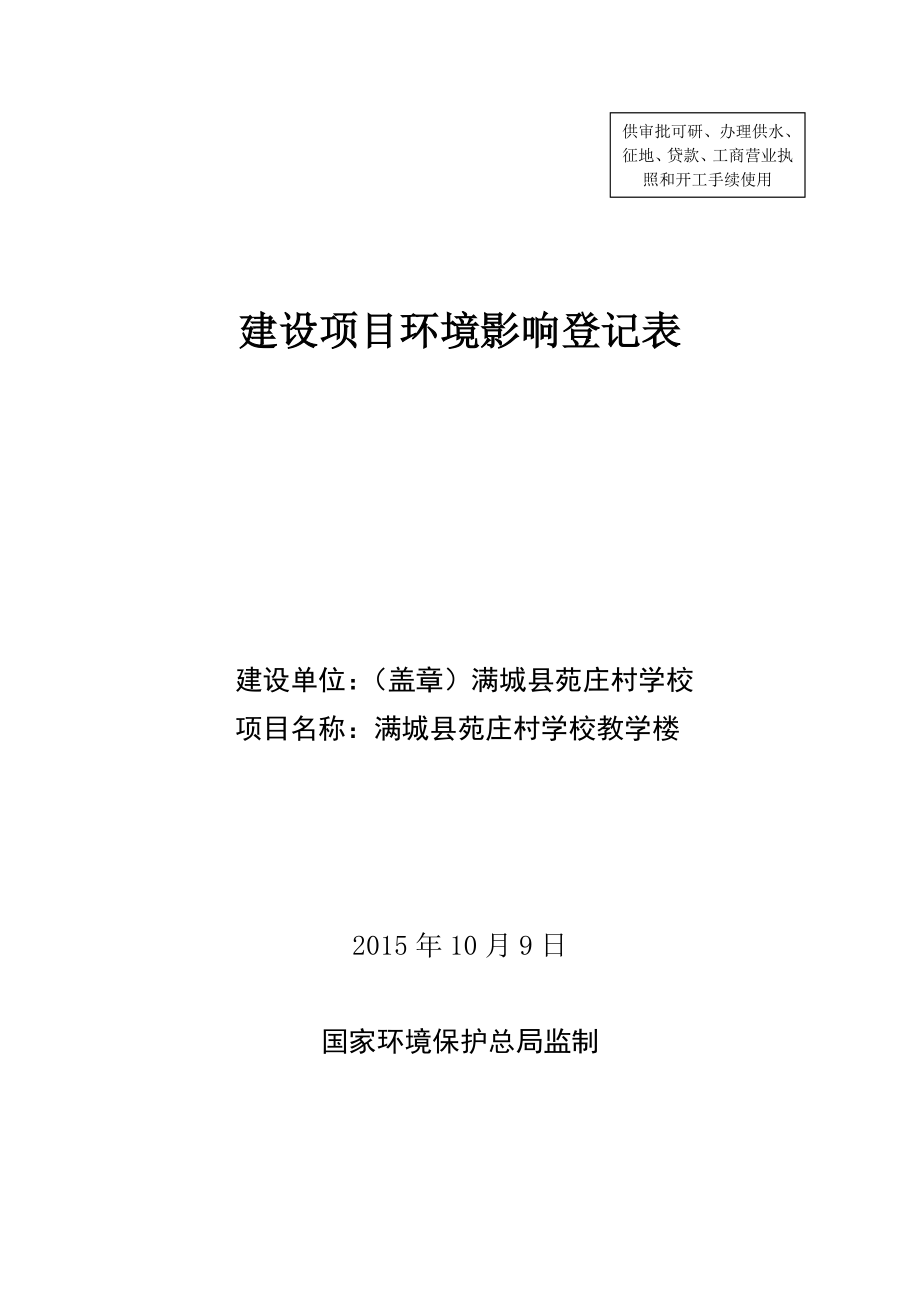 供审批可研、办理供水、征地、贷款、工商营业执照和开工手续使用

建设项目环境影响登记表

建设单位：（盖章）满城县苑庄村学校
项目名称：满城县苑庄村学校教学楼

2015 年 10 月 9 日

国家环境保护总局监制